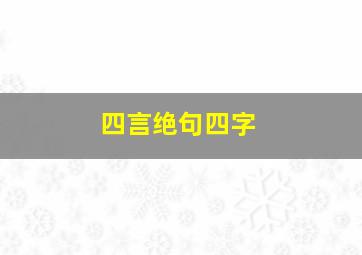 四言绝句四字